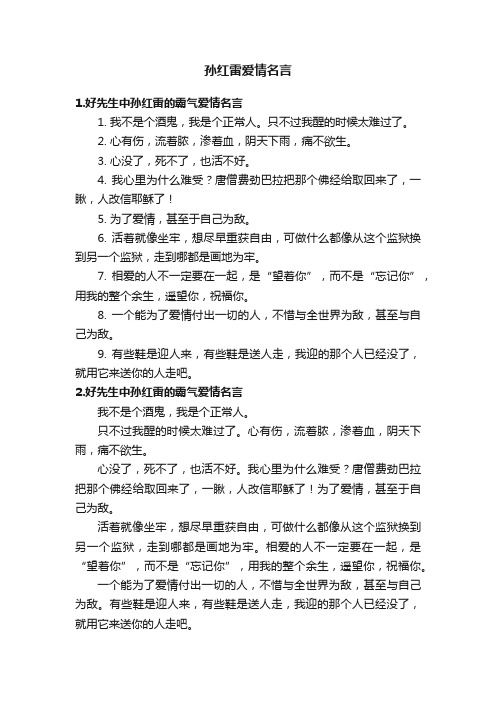 孙红雷爱情名言

1.好先生中孙红雷的霸气爱情名言

1. 我不是个酒鬼，我是个正常人。只不过我醒的时候太难过了。

2. 心有伤，流着脓，渗着血，阴天下雨，痛不欲生。

3. 心没了，死不了，也活不好。

4. 我心里为什么难受？唐僧费劲巴拉把那个佛经给取回来了，一瞅，人改信耶稣了！

5. 为了爱情，甚至于自己为敌。

6. 活着就像坐牢，想尽早重获自由，可做什么都像从这个监狱换到另一个监狱，走到哪都是画地为牢。

7. 相爱的人不一定要在一起，是“望着你”，而不是“忘记你”，用我的整个余生，遥望你，祝福你。

8. 一个能为了爱情付出一切的人，不惜与全世界为敌，甚至与自己为敌。

9. 有些鞋是迎人来，有些鞋是送人走，我迎的那个人已经没了，就用它来送你的人走吧。

2.好先生中孙红雷的霸气爱情名言

我不是个酒鬼，我是个正常人。

只不过我醒的时候太难过了。心有伤，流着脓，渗着血，阴天下雨，痛不欲生。

心没了，死不了，也活不好。我心里为什么难受？唐僧费劲巴拉把那个佛经给取回来了，一瞅，人改信耶稣了！为了爱情，甚至于自己为敌。

活着就像坐牢，想尽早重获自由，可做什么都像从这个监狱换到另一个监狱，走到哪都是画地为牢。相爱的人不一定要在一起，是“望着你”，而不是“忘记你”，用我的整个余生，遥望你，祝福你。

一个能为了爱情付出一切的人，不惜与全世界为敌，甚至与自己为敌。有些鞋是迎人来，有些鞋是送人走，我迎的那个人已经没了，就用它来送你的人走吧。